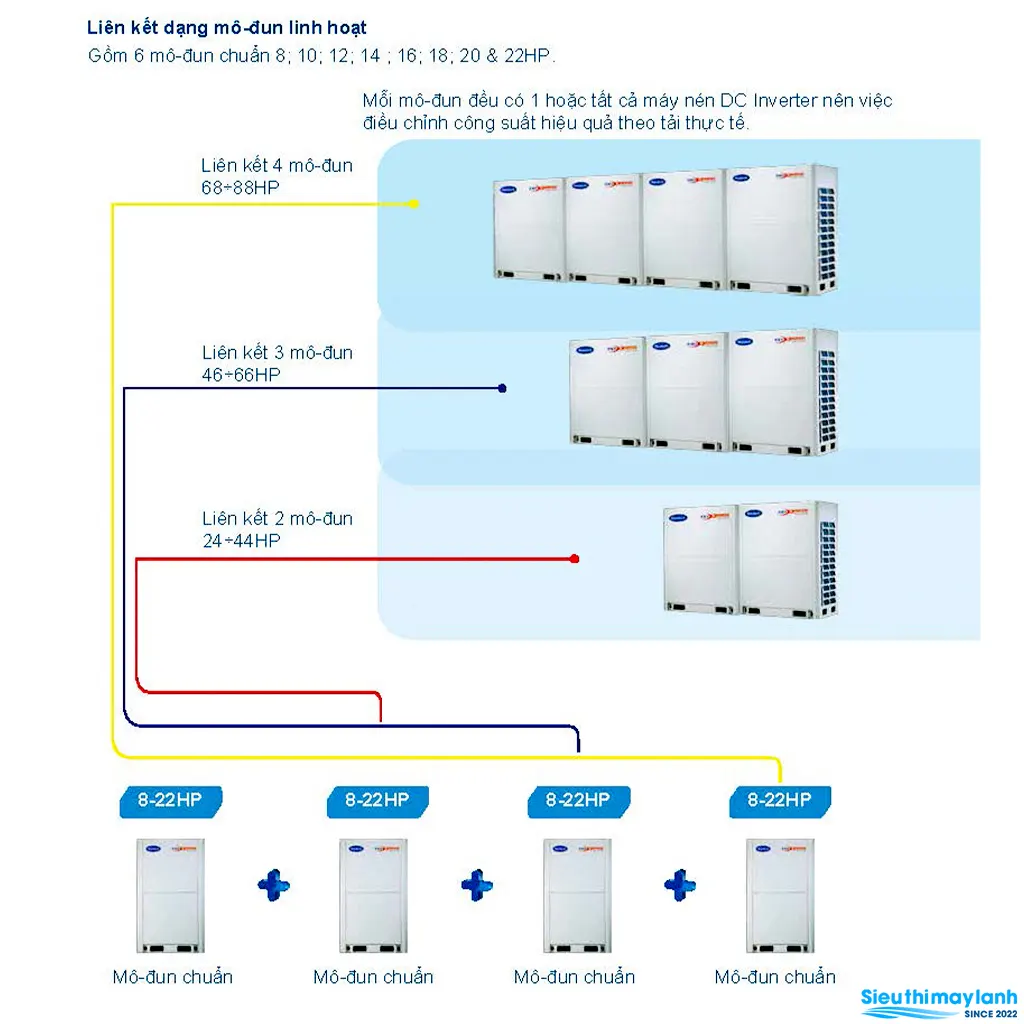 Liên kết dạng mô-đun linh hoạt
Gồm 6 mô-đun chuẩn 8; 10; 12; 14 ; 16; 18; 20 & 22HP.

Mỗi mô-đun đều có 1 hoặc tất cả máy nén DC Inverter nên việc điều chỉnh công suất hiệu quả theo tải thực tế.

Liên kết 4 mô-đun
68÷88HP

Liên kết 3 mô-đun
46÷66HP

Liên kết 2 mô-đun
24÷44HP

8-22HP
8-22HP
8-22HP
8-22HP

Mô-đun chuẩn
Mô-đun chuẩn
Mô-đun chuẩn
Mô-đun chuẩn

Sieuthimaylanh
SINCE 2022